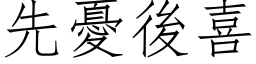 先憂後喜